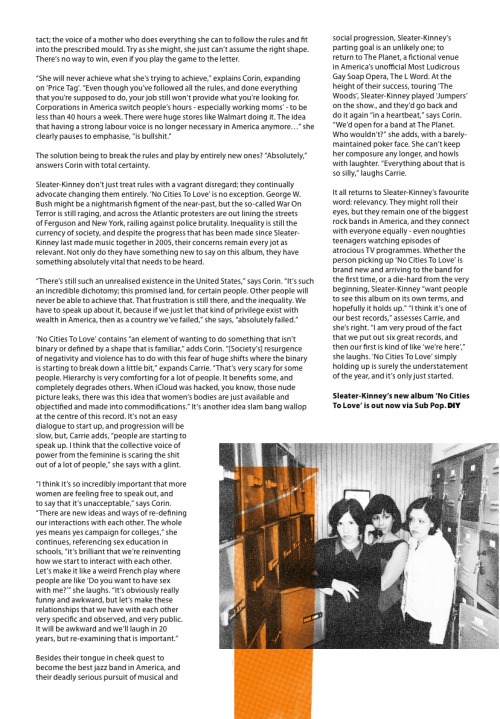 tact; the voice of a mother who does everything she can to follow the rules and fit into the prescribed mould. Try as she might, she just can't assume the right shape. There's no way to win, even if you play the game to the letter.

"She will never achieve what she's trying to achieve," explains Corin, expanding on 'Price Tag'. "Even though you've followed all the rules, and done everything that you're supposed to do, your job still won't provide what you're looking for. Corporations in America switch people's hours - especially working moms' - to be less than 40 hours a week. There were huge stores like Walmart doing it. The idea that having a strong labour voice is no longer necessary in America anymore…" she clearly pauses to emphasise, "is bullshit."

The solution being to break the rules and play by entirely new ones? "Absolutely," answers Corin with total certainty.

Sleater-Kinney don't just treat rules with a vagrant disregard; they continually advocate changing them entirely. 'No Cities To Love' is no exception. George W. Bush might be a nightmarish figment of the near-past, but the so-called War On Terror is still raging, and across the Atlantic protesters are out lining the streets of Ferguson and New York, railing against police brutality. Inequality is still the currency of society, and despite the progress that has been made since Sleater-Kinney last made music together in 2005, their concerns remain every jot as relevant. Not only do they have something new to say on this album, they have something absolutely vital that needs to be heard.

"There's still such an unrealised existence in the United States," says Corin. "It's such an incredible dichotomy; this promised land, for certain people. Other people will never be able to achieve that. That frustration is still there, and the inequality. We have to speak up about it, because if we just let that kind of privilege exist with wealth in America, then as a country we've failed," she says, "absolutely failed."

'No Cities To Love' contains "an element of wanting to do something that isn't binary or defined by a shape that is familiar," adds Corin. "[Society's] resurgence of negativity and violence has to do with this fear of huge shifts where the binary is starting to break down a little bit," expands Carrie. "That's very scary for some people. Hierarchy is very comforting for a lot of people. It benefits some, and completely degrades others. When iCloud was hacked, you know, those nude picture leaks, there was this idea that women's bodies are just available and objectified and made into commodifications." It's another idea slam bang wallop at the centre of this record. It's not an easy dialogue to start up, and progression will be slow, but, Carrie adds, "people are starting to speak up. I think that the collective voice of power from the feminine is scaring the shit out of a lot of people," she says with a glint.

"I think it's so incredibly important that more women are feeling free to speak out, and to say that it's unacceptable," says Corin. "There are new ideas and ways of re-defining our interactions with each other. The whole yes means yes campaign for colleges," she continues, referencing sex education in schools, "it's brilliant that we're reinventing how we start to interact with each other. Let's make it like a weird French play where people are like 'Do you want to have sex with me?'" she laughs. "It's obviously really funny and awkward, but let's make these relationships that we have with each other very specific and observed, and very public. It will be awkward and we'll laugh in 20 years, but re-examining that is important."

Besides their tongue in cheek quest to become the best jazz band in America, and their deadly serious pursuit of musical and social progression, Sleater-Kinney's parting goal is an unlikely one; to return to The Planet, a fictional venue in America's unofficial Most Ludicrous Gay Soap Opera, The L Word. At the height of their success, touring 'The Woods', Sleater-Kinney played 'Jumpers' on the show., and they'd go back and do it again "in a heartbeat," says Corin. "We'd open for a band at The Planet. Who wouldn't?" she adds, with a barely-maintained poker face. She can't keep her composure any longer, and howls with laughter. "Everything about that is so silly," laughs Carrie.

It all returns to Sleater-Kinney's favourite word: relevancy. They might roll their eyes, but they remain one of the biggest rock bands in America, and they connect with everyone equally - even noughties teenagers watching episodes of atrocious TV programmes. Whether the person picking up 'No Cities To Love' is brand new and arriving to the band for the first time, or a die-hard from the very beginning, Sleater-Kinney "want people to see this album on its own terms, and hopefully it holds up." "I think it's one of our best records," assesses Carrie, and she's right. "I am very proud of the fact that we put out six great records, and then our first is kind of like 'we're here'," she laughs. 'No Cities To Love' simply holding up is surely the understatement of the year, and it's only just started.

Sleater-Kinney's new album 'No Cities To Love' is out now via Sub Pop. DIY